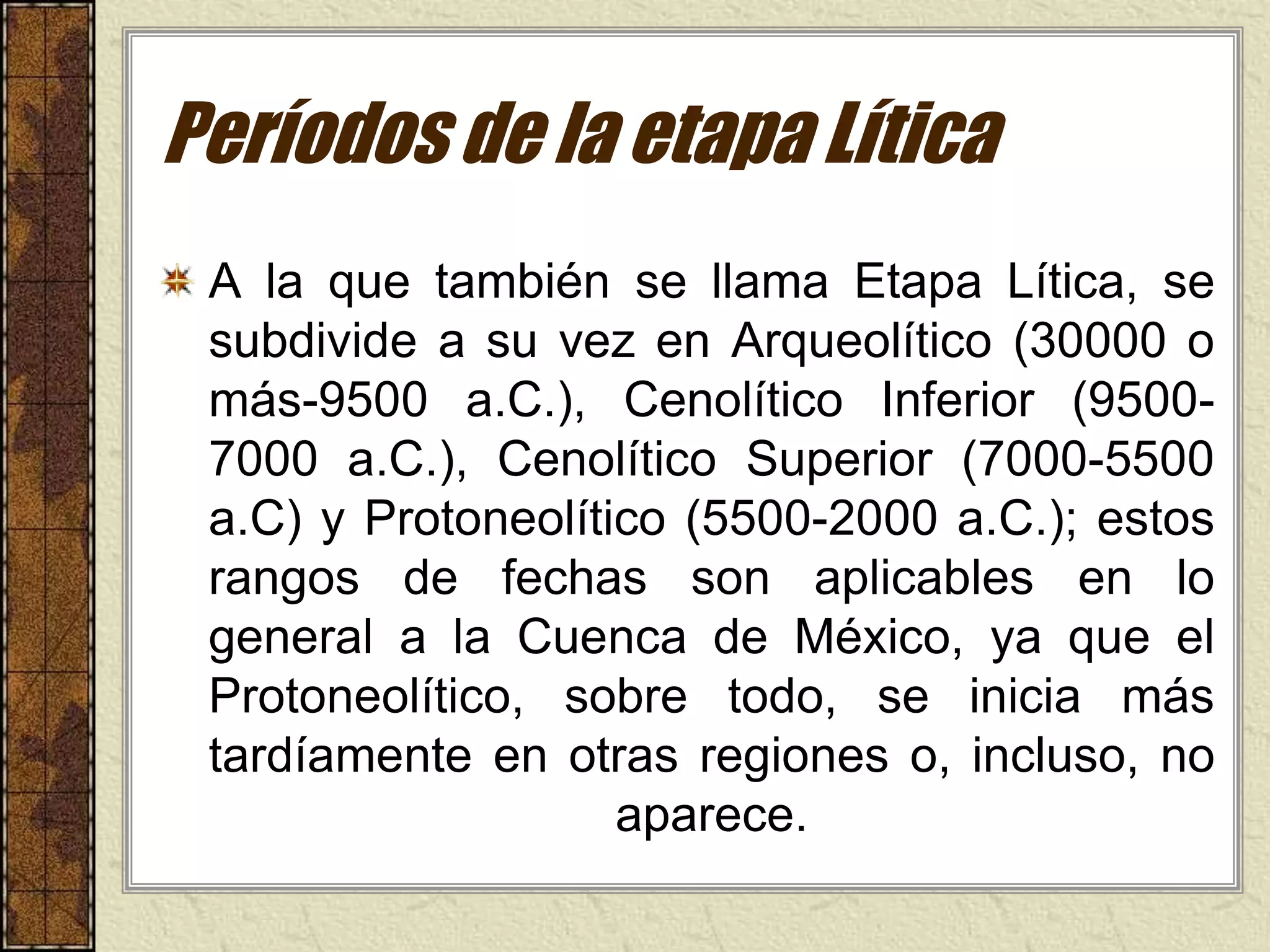 Períodos de la etapa Lítica

A la que también se llama Etapa Lítica, se subdivide a su vez en Arqueolítico (30000 o más-9500 a.C.), Cenolítico Inferior (9500-7000 a.C.), Cenolítico Superior (7000-5500 a.C) y Protoneolítico (5500-2000 a.C.); estos rangos de fechas son aplicables en lo general a la Cuenca de México, ya que el Protoneolítico, sobre todo, se inicia más tardíamente en otras regiones o, incluso, no aparece.